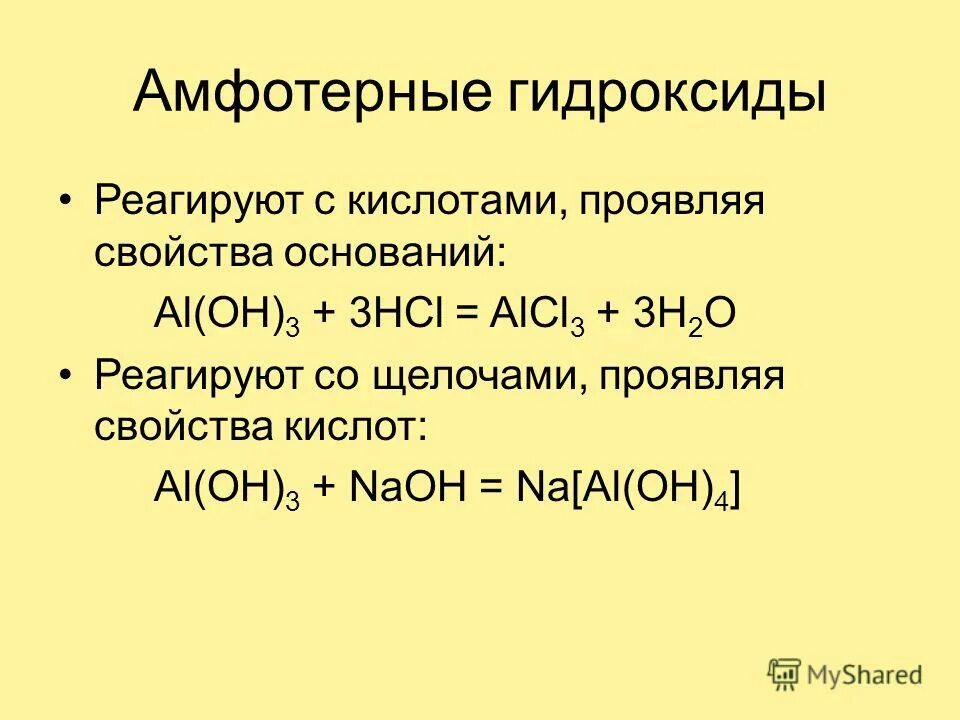 Амфотерные гидроксиды

• Реагируют с кислотами, проявляя свойства оснований:

$Al(OH)_3 + 3HCl = AlCl_3 + 3H_2O$

• Реагируют со щелочами, проявляя свойства кислот:

$Al(OH)_3 + NaOH = Na[Al(OH)_4]$

MyShared